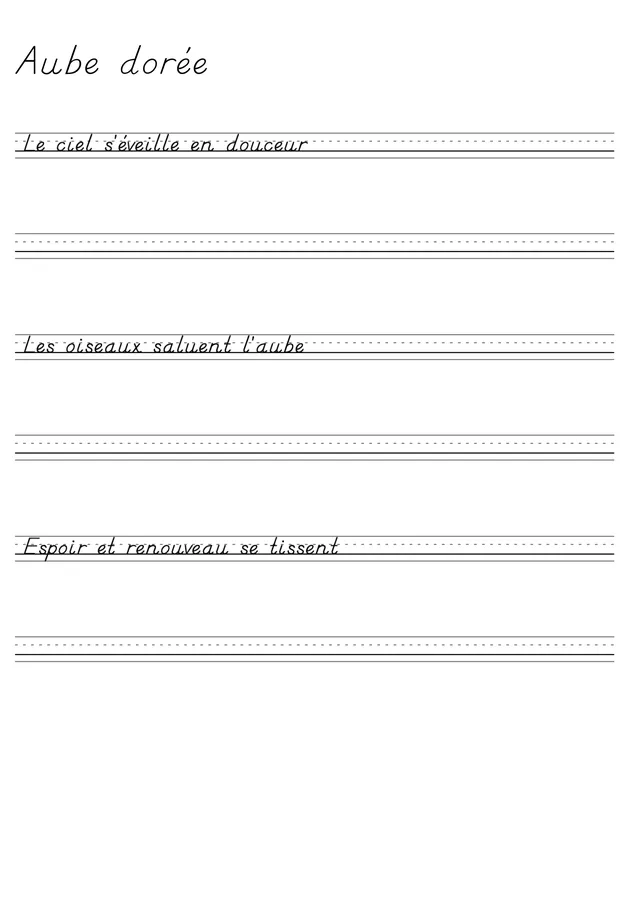 Aube dorée

Le ciel s'éveille en douceur

Les oiseaux saluent l'aube

Espoir et renouveau se tissent